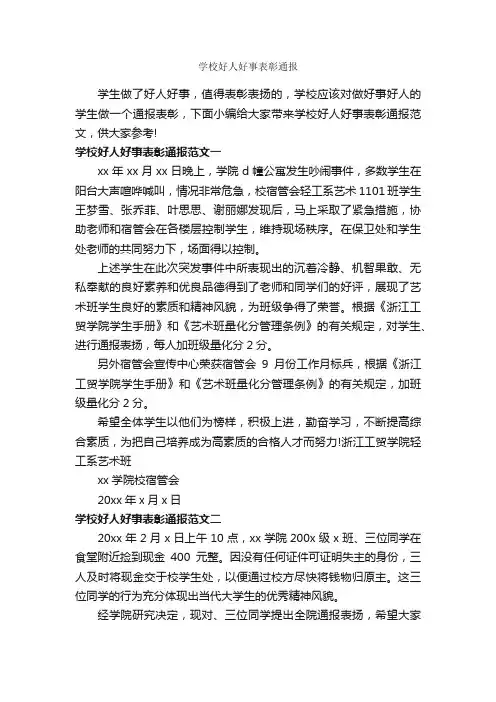 学校好人好事表彰通报

学生做了好人好事，值得表彰表扬的，学校应该对做好事好人的学生做一个通报表彰，下面小编给大家带来学校好人好事表彰通报范文，供大家参考!

学校好人好事表彰通报范文一

xx 年 xx 月 xx 日晚上，学院 d 幢公寓发生吵闹事件，多数学生在阳台大声喧哗喊叫，情况非常危急，校宿管会轻工系艺术 1101 班学生王梦雪、张乔菲、叶思思、谢丽娜发现后，马上采取了紧急措施，协助老师和宿管会在各楼层控制学生，维持现场秩序。在保卫处和学生处老师的共同努力下，场面得以控制。

上述学生在此次突发事件中所表现出的沉着冷静、机智果敢、无私奉献的良好素养和优良品德得到了老师和同学们的好评，展现了艺术班学生良好的素质和精神风貌，为班级争得了荣誉。根据《浙江工贸学院学生手册》和《艺术班量化分管理条例》的有关规定，对学生、进行通报表扬，每人加班级量化分 2 分。

另外宿管会宣传中心荣获宿管会 9 月份工作月标兵，根据《浙江工贸学院学生手册》和《艺术班量化分管理条例》的有关规定，加班级量化分 2 分。

希望全体学生以他们为榜样，积极上进，勤奋学习，不断提高综合素质，为把自己培养成为高素质的合格人才而努力!浙江工贸学院轻工系艺术班

xx 学院校宿管会

20xx 年 x 月 x 日

学校好人好事表彰通报范文二

20xx 年 2 月 x 日上午 10 点，xx 学院 200x 级 x 班、三位同学在食堂附近捡到现金 400 元整。因没有任何证件可证明失主的身份，三人及时将现金交于校学生处，以便通过校方尽快将钱物归原主。这三位同学的行为充分体现出当代大学生的优秀精神风貌。

经学院研究决定，现对、三位同学提出全院通报表扬，希望大家